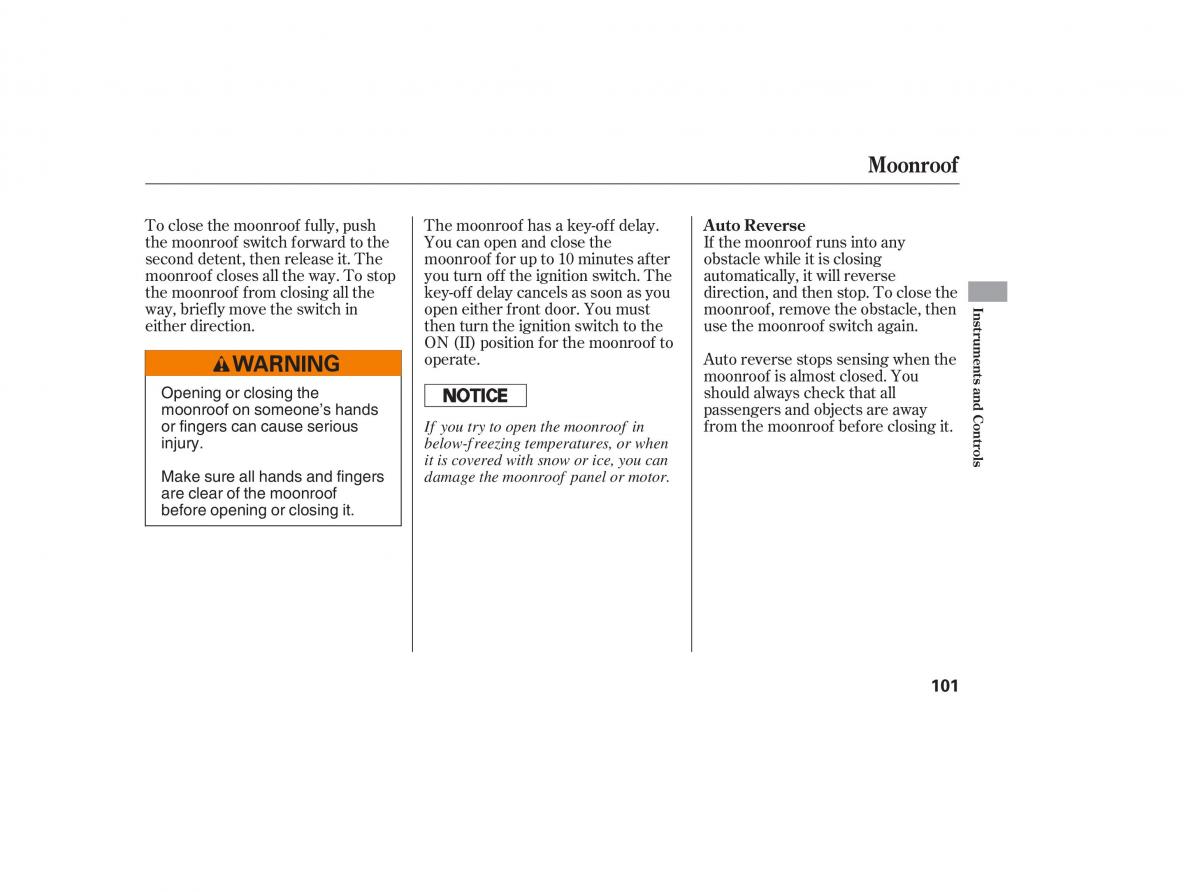 Moonroof

To close the moonroof fully, push the moonroof switch forward to the second detent, then release it. The moonroof closes all the way. To stop the moonroof from closing all the way, briefly move the switch in either direction.

WARNING

Opening or closing the moonroof on someone's hands or fingers can cause serious injury.

Make sure all hands and fingers are clear of the moonroof before opening or closing it.

The moonroof has a key-off delay. You can open and close the moonroof for up to 10 minutes after you turn off the ignition switch. The key-off delay cancels as soon as you open either front door. You must then turn the ignition switch to the ON (II) position for the moonroof to operate.

NOTICE

If you try to open the moonroof in below-freezing temperatures, or when it is covered with snow or ice, you can damage the moonroof panel or motor.

Auto Reverse
If the moonroof runs into any obstacle while it is closing automatically, it will reverse direction, and then stop. To close the moonroof, remove the obstacle, then use the moonroof switch again.

Auto reverse stops sensing when the moonroof is almost closed. You should always check that all passengers and objects are away from the moonroof before closing it.

Instruments and Controls

101